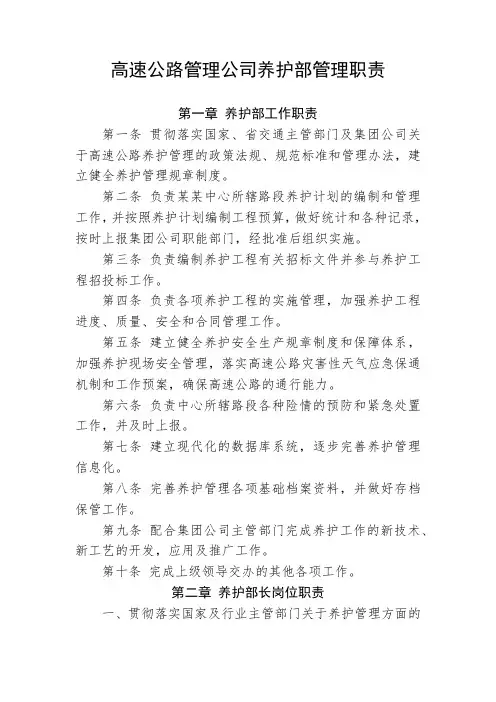 高速公路管理公司养护部管理职责

第一章 养护部工作职责

第一条 贯彻落实国家、省交通主管部门及集团公司关于高速公路养护管理的政策法规、规范标准和管理办法，建立健全养护管理规章制度。

第二条 负责某某中心所辖路段养护计划的编制和管理工作，并按照养护计划编制工程预算，做好统计和各种记录，按时上报集团公司职能部门，经批准后组织实施。

第三条 负责编制养护工程有关招标文件并参与养护工程招投标工作。

第四条 负责各项养护工程的实施管理，加强养护工程进度、质量、安全和合同管理工作。

第五条 建立健全养护安全生产规章制度和保障体系，加强养护现场安全管理，落实高速公路灾害性天气应急保通机制和工作预案，确保高速公路的通行能力。

第六条 负责中心所辖路段各种险情的预防和紧急处置工作，并及时上报。

第七条 建立现代化的数据库系统，逐步完善养护管理信息化。

第八条 完善养护管理各项基础档案资料，并做好存档保管工作。

第九条 配合集团公司主管部门完成养护工作的新技术、新工艺的开发，应用及推广工作。

第十条 完成上级领导交办的其他各项工作。

第二章 养护部长岗位职责

一、贯彻落实国家及行业主管部门关于养护管理方面的